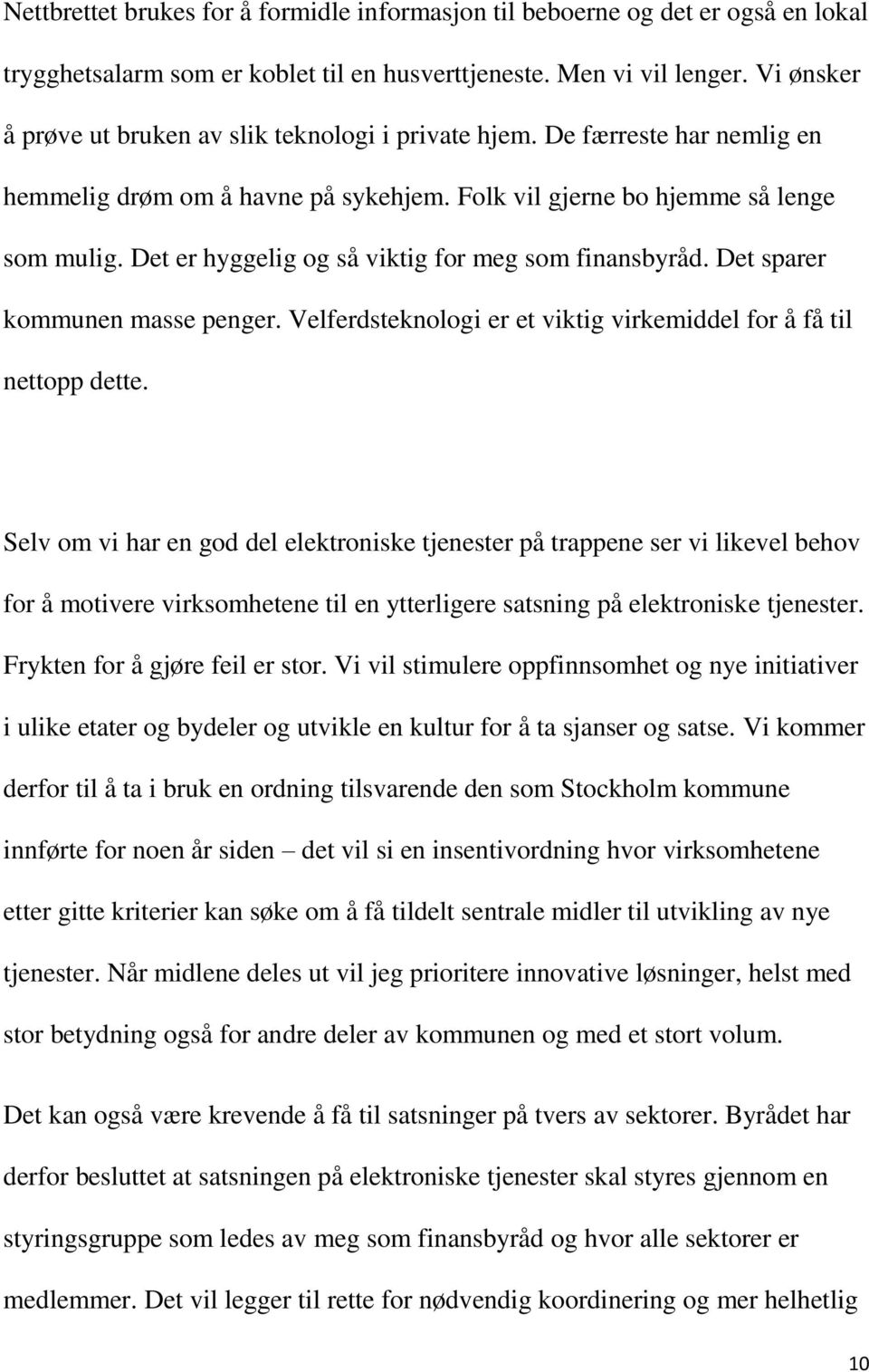 Nettbrettet brukes for å formidle informasjon til beboerne og det er også en lokal trygghetsalarm som er koblet til en husverttjeneste. Men vi vil lenger. Vi ønsker å prøve ut bruken av slik teknologi i private hjem. De færreste har nemlig en hemmelig drøm om å havne på sykehjem. Folk vil gjerne bo hjemme så lenge som mulig. Det er hyggelig og så viktig for meg som finansbyråd. Det sparer kommunen masse penger. Velferdsteknologi er et viktig virkemiddel for å få til nettopp dette.

Selv om vi har en god del elektroniske tjenester på trappene ser vi likevel behov for å motivere virksomhetene til en ytterligere satsning på elektroniske tjenester. Frykten for å gjøre feil er stor. Vi vil stimulere oppfinnsomhet og nye initiativer i ulike etater og bydeler og utvikle en kultur for å ta sjanser og satse. Vi kommer derfor til å ta i bruk en ordning tilsvarende den som Stockholm kommune innførte for noen år siden – det vil si en insentivordning hvor virksomhetene etter gitte kriterier kan søke om å få tildelt sentrale midler til utvikling av nye tjenester. Når midlene deles ut vil jeg prioritere innovative løsninger, helst med stor betydning også for andre deler av kommunen og med et stort volum.

Det kan også være krevende å få til satsninger på tvers av sektorer. Byrådet har derfor besluttet at satsningen på elektroniske tjenester skal styres gjennom en styringsgruppe som ledes av meg som finansbyråd og hvor alle sektorer er medlemmer. Det vil legger til rette for nødvendig koordinering og mer helhetlig

10